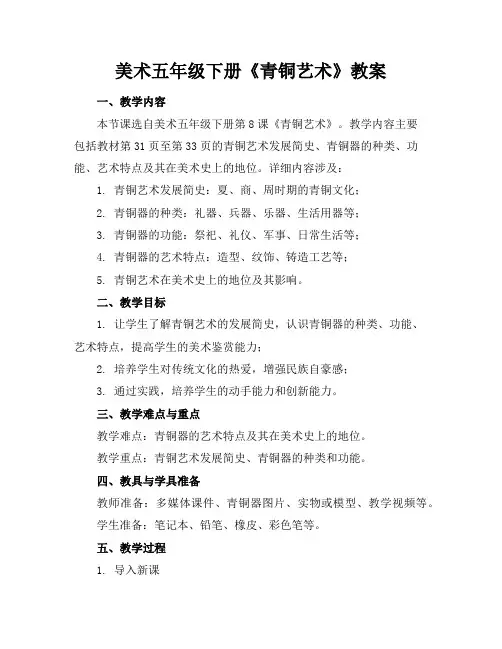 美术五年级下册《青铜艺术》教案

一、教学内容

本节课选自美术五年级下册第8课《青铜艺术》。教学内容主要包括教材第31页至第33页的青铜艺术发展简史、青铜器的种类、功能、艺术特点及其在美术史上的地位。详细内容涉及：

1. 青铜艺术发展简史：夏、商、周时期的青铜文化；

2. 青铜器的种类：礼器、兵器、乐器、生活用器等；

3. 青铜器的功能：祭祀、礼仪、军事、日常生活等；

4. 青铜器的艺术特点：造型、纹饰、铸造工艺等；

5. 青铜艺术在美术史上的地位及其影响。

二、教学目标

1. 让学生了解青铜艺术的发展简史，认识青铜器的种类、功能、艺术特点，提高学生的美术鉴赏能力；

2. 培养学生对传统文化的热爱，增强民族自豪感；

3. 通过实践，培养学生的动手能力和创新能力。

三、教学难点与重点

教学难点：青铜器的艺术特点及其在美术史上的地位。

教学重点：青铜艺术发展简史、青铜器的种类和功能。

四、教具与学具准备

教师准备：多媒体课件、青铜器图片、实物或模型、教学视频等。

学生准备：笔记本、铅笔、橡皮、彩色笔等。

五、教学过程

1. 导入新课